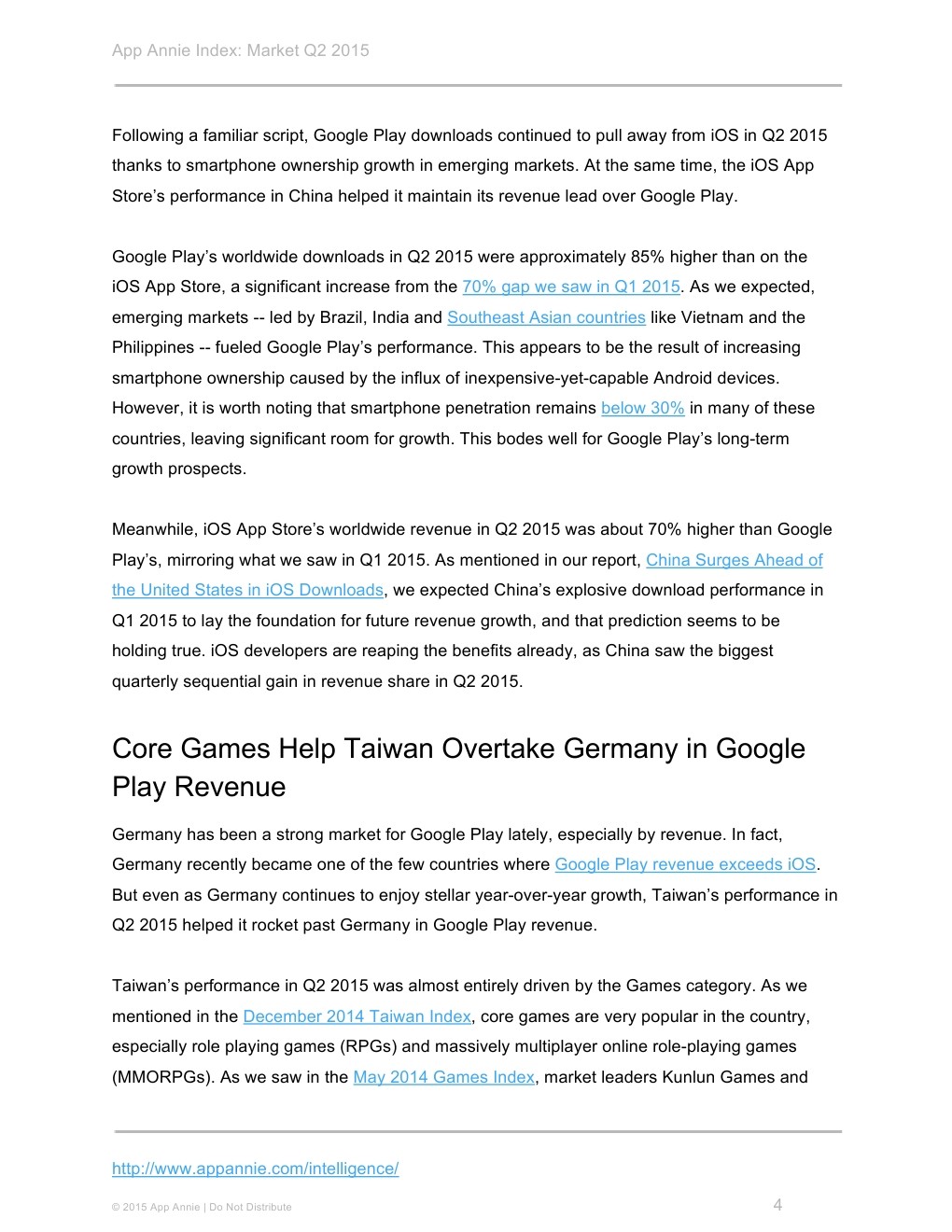 App Annie Index: Market Q2 2015

Following a familiar script, Google Play downloads continued to pull away from iOS in Q2 2015 thanks to smartphone ownership growth in emerging markets. At the same time, the iOS App Store's performance in China helped it maintain its revenue lead over Google Play.

Google Play's worldwide downloads in Q2 2015 were approximately 85% higher than on the iOS App Store, a significant increase from the 70% gap we saw in Q1 2015. As we expected, emerging markets -- led by Brazil, India and Southeast Asian countries like Vietnam and the Philippines -- fueled Google Play's performance. This appears to be the result of increasing smartphone ownership caused by the influx of inexpensive-yet-capable Android devices. However, it is worth noting that smartphone penetration remains below 30% in many of these countries, leaving significant room for growth. This bodes well for Google Play's long-term growth prospects.

Meanwhile, iOS App Store's worldwide revenue in Q2 2015 was about 70% higher than Google Play's, mirroring what we saw in Q1 2015. As mentioned in our report, China Surges Ahead of the United States in iOS Downloads, we expected China's explosive download performance in Q1 2015 to lay the foundation for future revenue growth, and that prediction seems to be holding true. iOS developers are reaping the benefits already, as China saw the biggest quarterly sequential gain in revenue share in Q2 2015.

Core Games Help Taiwan Overtake Germany in Google Play Revenue

Germany has been a strong market for Google Play lately, especially by revenue. In fact, Germany recently became one of the few countries where Google Play revenue exceeds iOS. But even as Germany continues to enjoy stellar year-over-year growth, Taiwan's performance in Q2 2015 helped it rocket past Germany in Google Play revenue.

Taiwan's performance in Q2 2015 was almost entirely driven by the Games category. As we mentioned in the December 2014 Taiwan Index, core games are very popular in the country, especially role playing games (RPGs) and massively multiplayer online role-playing games (MMORPGs). As we saw in the May 2014 Games Index, market leaders Kunlun Games and

http://www.appannie.com/intelligence/

© 2015 App Annie | Do Not Distribute

4